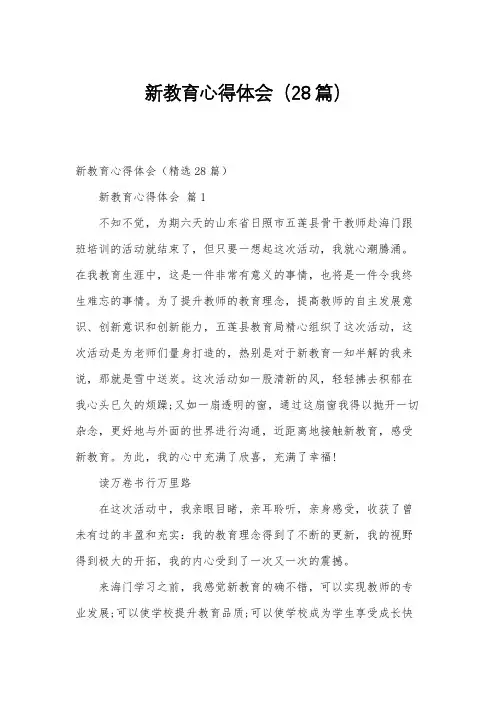 新教育心得体会（28篇）

新教育心得体会（精选28篇）

新教育心得体会 篇1

不知不觉，为期六天的山东省日照市五莲县骨干教师赴海门跟班培训的活动就结束了，但只要一想起这次活动，我就心潮腾涌。在我教育生涯中，这是一件非常有意义的事情，也将是一件令我终生难忘的事情。为了提升教师的教育理念，提高教师的自主发展意识、创新意识和创新能力，五莲县教育局精心组织了这次活动，这次活动是为老师们量身打造的，热别是对于新教育一知半解的我来说，那就是雪中送炭。这次活动如一股清新的风，轻轻拂去积郁在我心头已久的烦躁;又如一扇透明的窗，通过这扇窗我得以抛开一切杂念，更好地与外面的世界进行沟通，近距离地接触新教育，感受新教育。为此，我的心中充满了欣喜，充满了幸福！

读万卷书行万里路

在这次活动中，我亲眼目睹，亲耳聆听，亲身感受，收获了曾未有过的丰盈和充实：我的教育理念得到了不断的更新，我的视野得到极大的开拓，我的内心受到了一次又一次的震撼。

来海门学习之前，我感觉新教育的确不错，可以实现教师的专业发展;可以使学校提升教育品质;可以使学校成为学生享受成长快